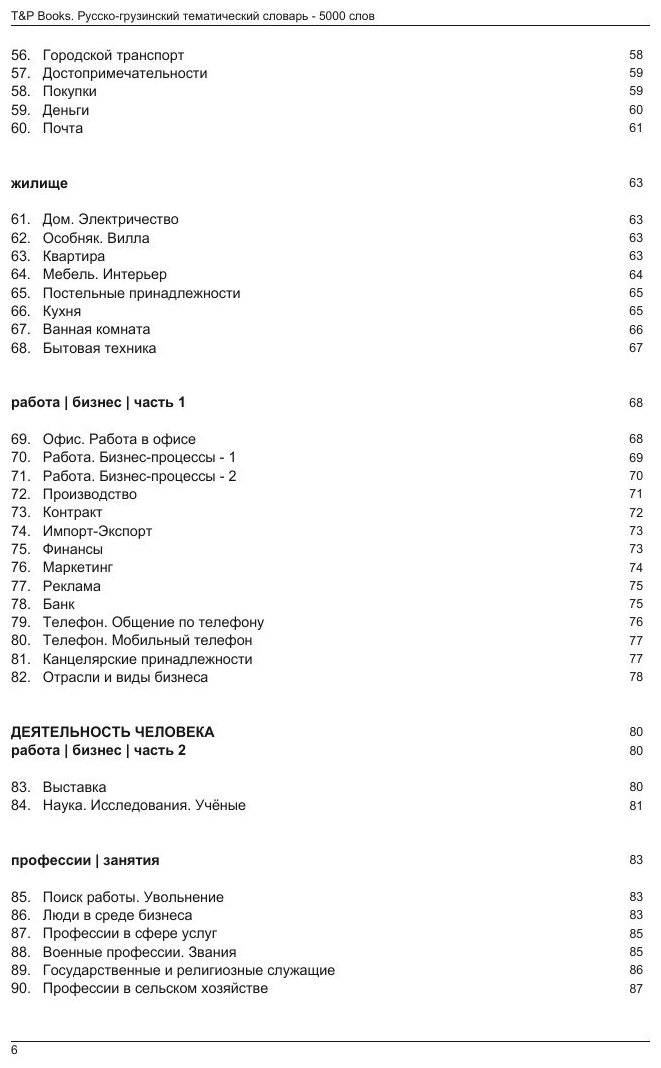 T&P Books. Русско-грузинский тематический словарь - 5000 слов

56. Городской транспорт 58
57. Достопримечательности 59
58. Покупки 59
59. Деньги 60
60. Почта 61

жилище 63

61. Дом. Электричество 63
62. Особняк. Вилла 63
63. Квартира 63
64. Мебель. Интерьер 64
65. Постельные принадлежности 65
66. Кухня 65
67. Ванная комната 66
68. Бытовая техника 67

работа | бизнес | часть 1 68

69. Офис. Работа в офисе 68
70. Работа. Бизнес-процессы - 1 69
71. Работа. Бизнес-процессы - 2 70
72. Производство 71
73. Контракт 72
74. Импорт-Экспорт 73
75. Финансы 73
76. Маркетинг 74
77. Реклама 75
78. Банк 75
79. Телефон. Общение по телефону 76
80. Телефон. Мобильный телефон 77
81. Канцелярские принадлежности 77
82. Отрасли и виды бизнеса 78

ДЕЯТЕЛЬНОСТЬ ЧЕЛОВЕКА 80
работа | бизнес | часть 2 80

83. Выставка 80
84. Наука. Исследования. Учёные 81

профессии | занятия 83

85. Поиск работы. Увольнение 83
86. Люди в среде бизнеса 83
87. Профессии в сфере услуг 85
88. Военные профессии. Звания 85
89. Государственные и религиозные служащие 86
90. Профессии в сельском хозяйстве 87

6